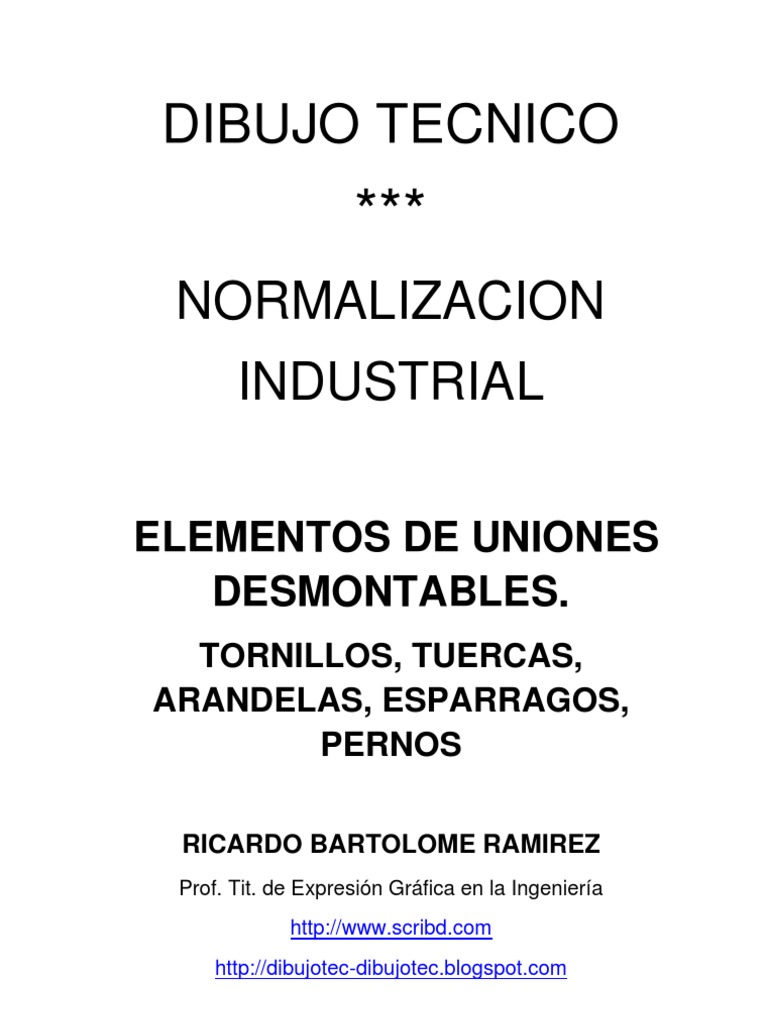 DIBUJO TECNICO

***

NORMALIZACION INDUSTRIAL

ELEMENTOS DE UNIONES DESMONTABLES.

TORNILLOS, TUERCAS, ARANDELAS, ESPARRAGOS, PERNOS

RICARDO BARTOLOME RAMIREZ

Prof. Tit. de Expresión Gráfica en la Ingeniería

http://www.scribd.com

http://dibujotec-dibujotec.blogspot.com